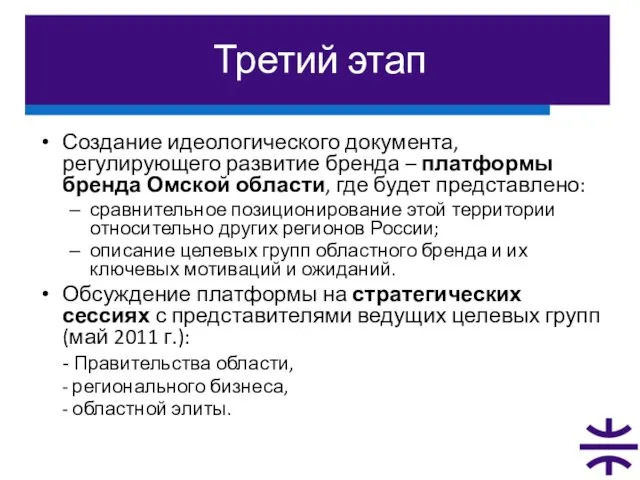 Третий этап

• Создание идеологического документа, регулирующего развитие бренда – платформы бренда Омской области, где будет представлено:
– сравнительное позиционирование этой территории относительно других регионов России;
– описание целевых групп областного бренда и их ключевых мотиваций и ожиданий.

• Обсуждение платформы на стратегических сессиях с представителями ведущих целевых групп (май 2011 г.):
- Правительства области,
- регионального бизнеса,
- областной элиты.